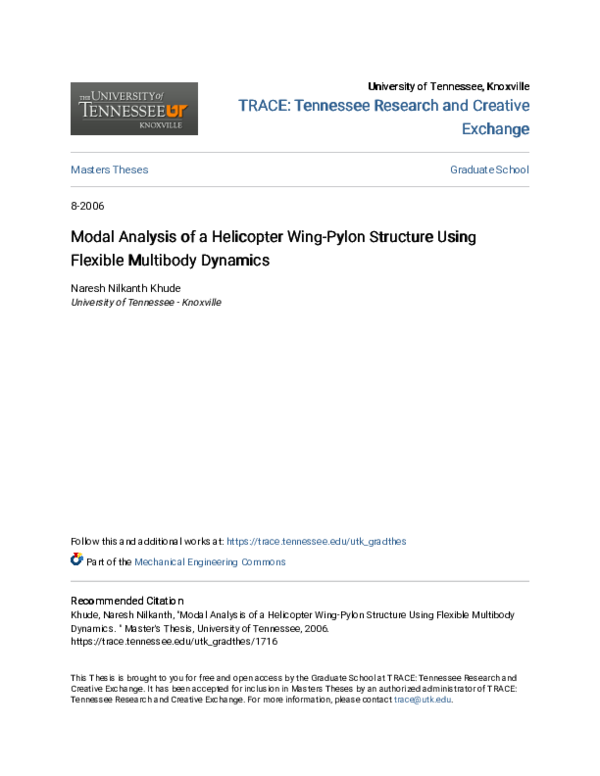 THE UNIVERSITY of TENNESSEE UT KNOXVILLE

University of Tennessee, Knoxville

TRACE: Tennessee Research and Creative Exchange

Masters Theses

Graduate School

8-2006

Modal Analysis of a Helicopter Wing-Pylon Structure Using Flexible Multibody Dynamics

Naresh Nilkanth Khude
University of Tennessee - Knoxville

Follow this and additional works at: https://trace.tennessee.edu/utk_gradthes

Part of the Mechanical Engineering Commons

Recommended Citation
Khude, Naresh Nilkanth, "Modal Analysis of a Helicopter Wing-Pylon Structure Using Flexible Multibody Dynamics. " Master's Thesis, University of Tennessee, 2006.
https://trace.tennessee.edu/utk_gradthes/1716

This Thesis is brought to you for free and open access by the Graduate School at TRACE: Tennessee Research and Creative Exchange. It has been accepted for inclusion in Masters Theses by an authorized administrator of TRACE: Tennessee Research and Creative Exchange. For more information, please contact trace@utk.edu.